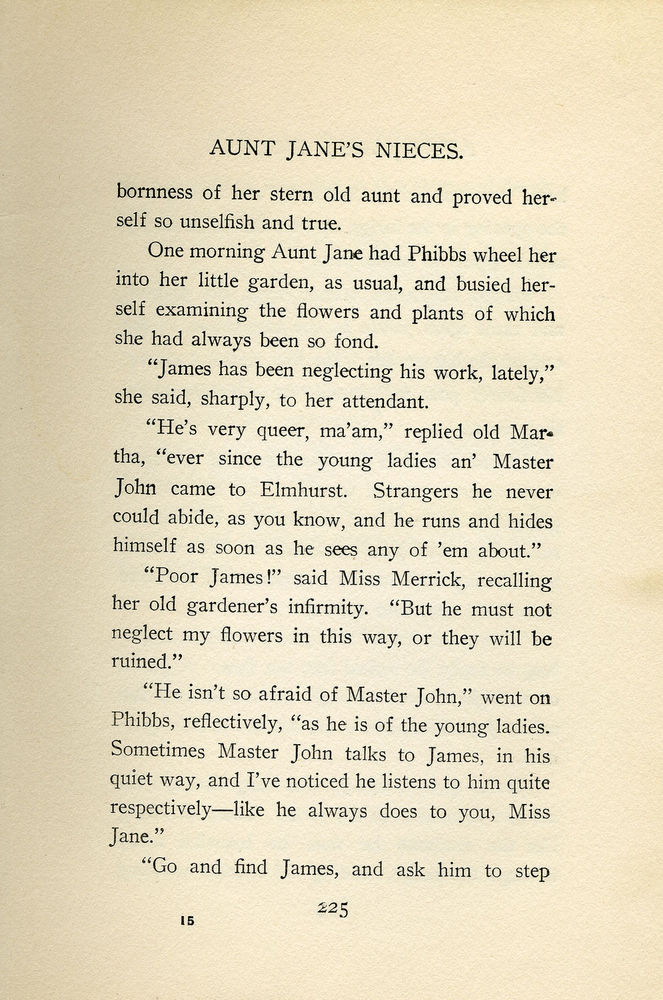 AUNT JANE'S NIECES.

bornness of her stern old aunt and proved herself so unselfish and true.

One morning Aunt Jane had Phibbs wheel her into her little garden, as usual, and busied herself examining the flowers and plants of which she had always been so fond.

"James has been neglecting his work, lately," she said, sharply, to her attendant.

"He's very queer, ma'am," replied old Martha, "ever since the young ladies an' Master John came to Elmhurst. Strangers he never could abide, as you know, and he runs and hides himself as soon as he sees any of 'em about."

"Poor James!" said Miss Merrick, recalling her old gardener's infirmity. "But he must not neglect my flowers in this way, or they will be ruined."

"He isn't so afraid of Master John," went on Phibbs, reflectively, "as he is of the young ladies. Sometimes Master John talks to James, in his quiet way, and I've noticed he listens to him quite respectively—like he always does to you, Miss Jane."

"Go and find James, and ask him to step

15

225